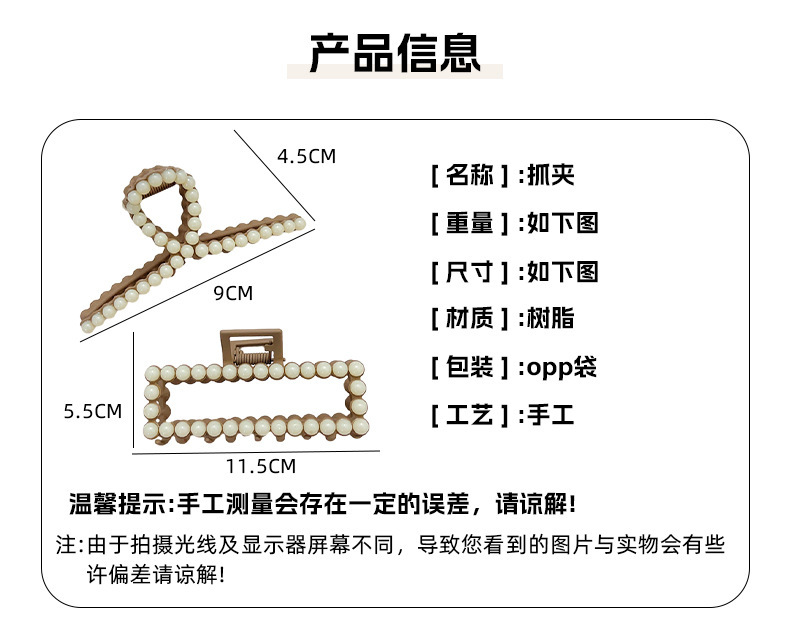 产品信息

4.5CM

9CM

5.5CM

11.5CM

[名称]:抓夹

[重量]:如下图

[尺寸]:如下图

[材质]:树脂

[包装]:opp袋

[工艺]:手工

温馨提示:手工测量会存在一定的误差，请谅解!

注:由于拍摄光线及显示器屏幕不同，导致您看到的图片与实物会有些许偏差请谅解!